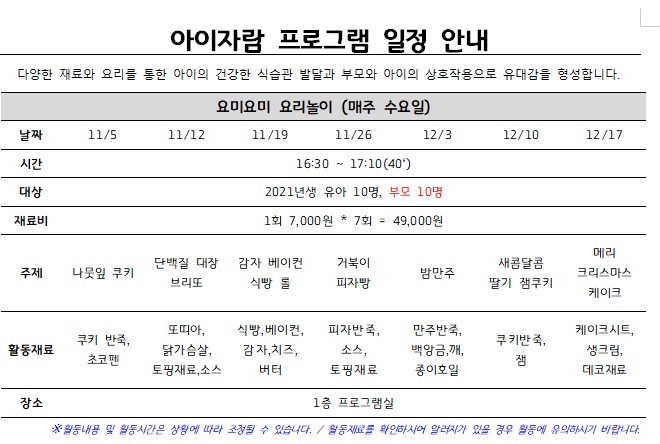 아이자람 프로그램 일정 안내

다양한 재료와 요리를 통한 아이의 건강한 식습관 발달과 부모와 아이의 상호작용으로 유대감을 형성합니다.

| 요미요미 요리놀이 (매주 수요일) | | | | | | | |
|---|---|---|---|---|---|---|---|
| 날짜 | 11/5 | 11/12 | 11/19 | 11/26 | 12/3 | 12/10 | 12/17 |
| 시간 | 16:30 ~ 17:10(40') | | | | | | |
| 대상 | 2021년생 유아 10명, 부모 10명 | | | | | | |
| 재료비 | 1회 7,000원 * 7회 = 49,000원 | | | | | | |
| 주제 | 나뭇잎 쿠키 | 단백질 대장 브리또 | 감자 베이컨 식빵 롤 | 거북이 피자빵 | 밤만주 | 새콤달콤 딸기 잼쿠키 | 메리 크리스마스 케이크 |
| 활동재료 | 쿠키 반죽, 초코펜 | 또띠아, 닭가슴살, 토핑재료,소스 | 식빵,베이컨, 감자,치즈, 버터 | 피자반죽, 소스, 토핑재료 | 만주반죽, 백앙금,깨, 종이호일 | 쿠키반죽, 잼 | 케이크시트, 생크림, 데코재료 |
| 장소 | 1층 프로그램실 | | | | | | |

※활동내용 및 활동시간은 상황에 따라 조정될 수 있습니다. / 활동재료를 확인하시어 알러지가 있을 경우 활동에 유의하시기 바랍니다.